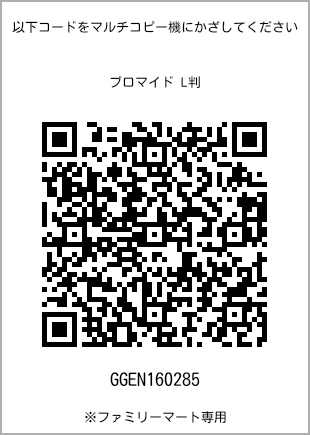 以下コードをマルチコピー機にかざしてください

ブロマイド L判

GGEN160285

※ファミリーマート専用